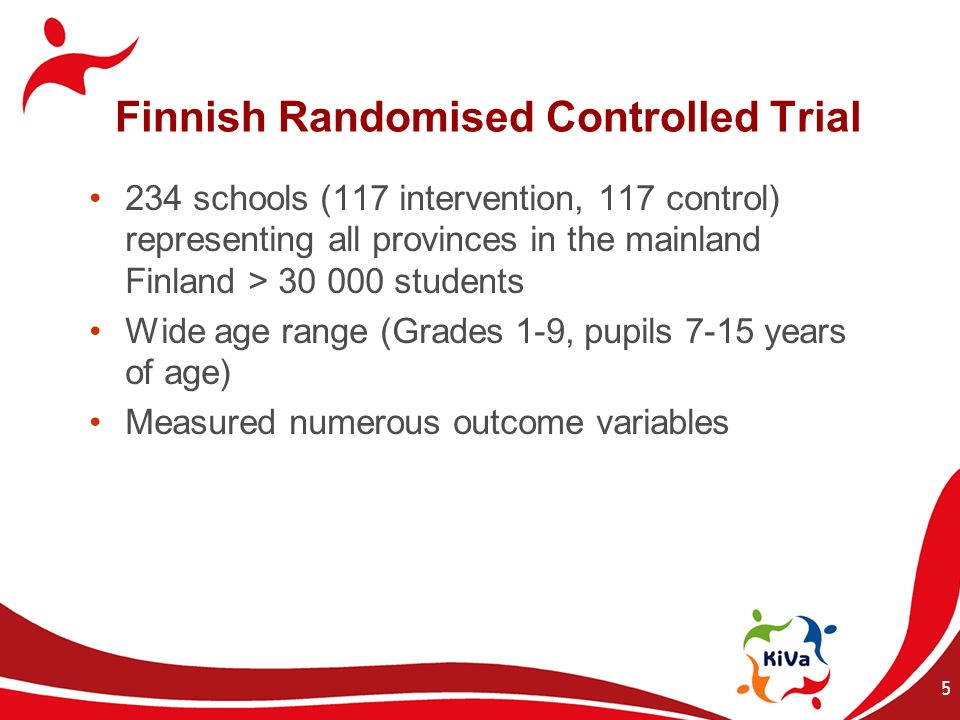 Finnish Randomised Controlled Trial

• 234 schools (117 intervention, 117 control) representing all provinces in the mainland Finland > 30 000 students
• Wide age range (Grades 1-9, pupils 7-15 years of age)
• Measured numerous outcome variables

KiVa

5